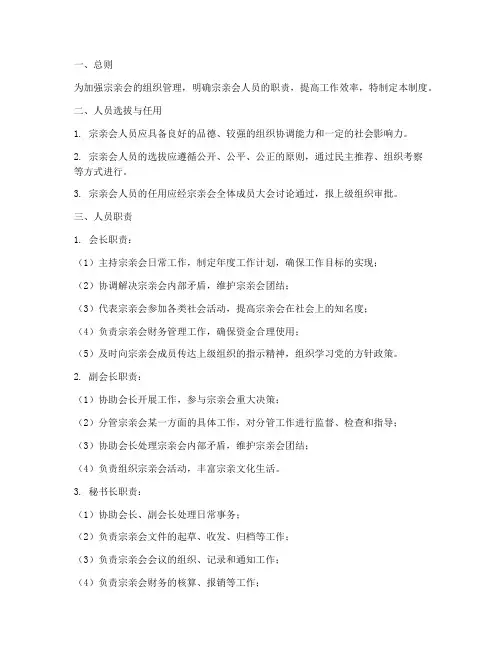 一、总则

为加强宗亲会的组织管理，明确宗亲会人员的职责，提高工作效率，特制定本制度。

二、人员选拔与任用

1. 宗亲会人员应具备良好的品德、较强的组织协调能力和一定的社会影响力。

2. 宗亲会人员的选拔应遵循公开、公平、公正的原则，通过民主推荐、组织考察等方式进行。

3. 宗亲会人员的任用应经宗亲会全体成员大会讨论通过，报上级组织审批。

三、人员职责

1. 会长职责：

（1）主持宗亲会日常工作，制定年度工作计划，确保工作目标的实现；

（2）协调解决宗亲会内部矛盾，维护宗亲会团结；

（3）代表宗亲会参加各类社会活动，提高宗亲会在社会上的知名度；

（4）负责宗亲会财务管理工作，确保资金合理使用；

（5）及时向宗亲会成员传达上级组织的指示精神，组织学习党的方针政策。

2. 副会长职责：

（1）协助会长开展工作，参与宗亲会重大决策；

（2）分管宗亲会某一方面的具体工作，对分管工作进行监督、检查和指导；

（3）协助会长处理宗亲会内部矛盾，维护宗亲会团结；

（4）负责组织宗亲会活动，丰富宗亲文化生活。

3. 秘书长职责：

（1）协助会长、副会长处理日常事务；

（2）负责宗亲会文件的起草、收发、归档等工作；

（3）负责宗亲会会议的组织、记录和通知工作；

（4）负责宗亲会财务的核算、报销等工作；